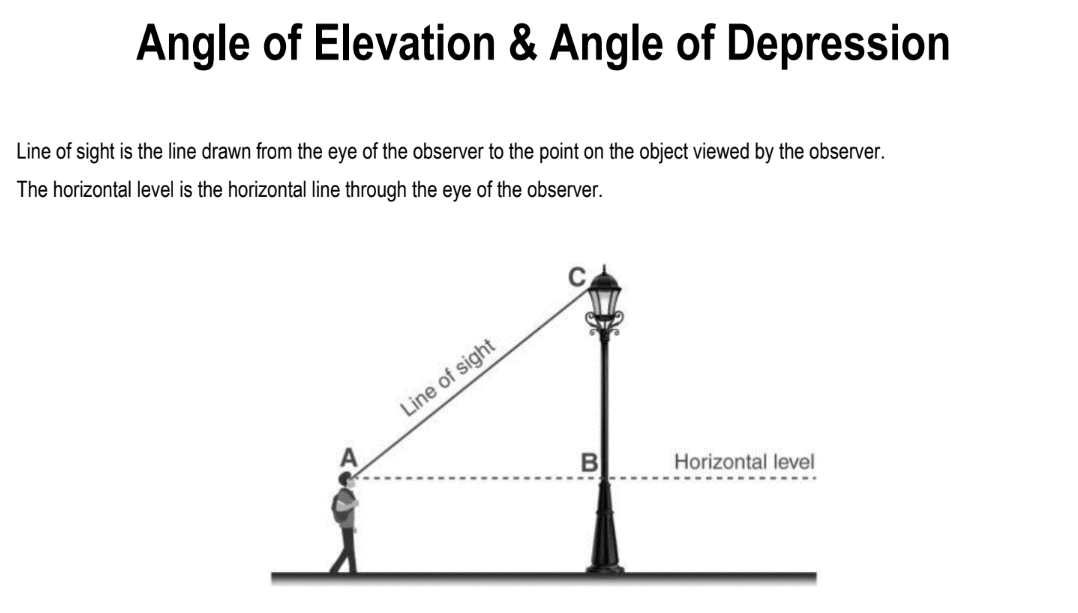 Angle of Elevation & Angle of Depression

Line of sight is the line drawn from the eye of the observer to the point on the object viewed by the observer.
The horizontal level is the horizontal line through the eye of the observer.

C
Line of sight
A
B
Horizontal level